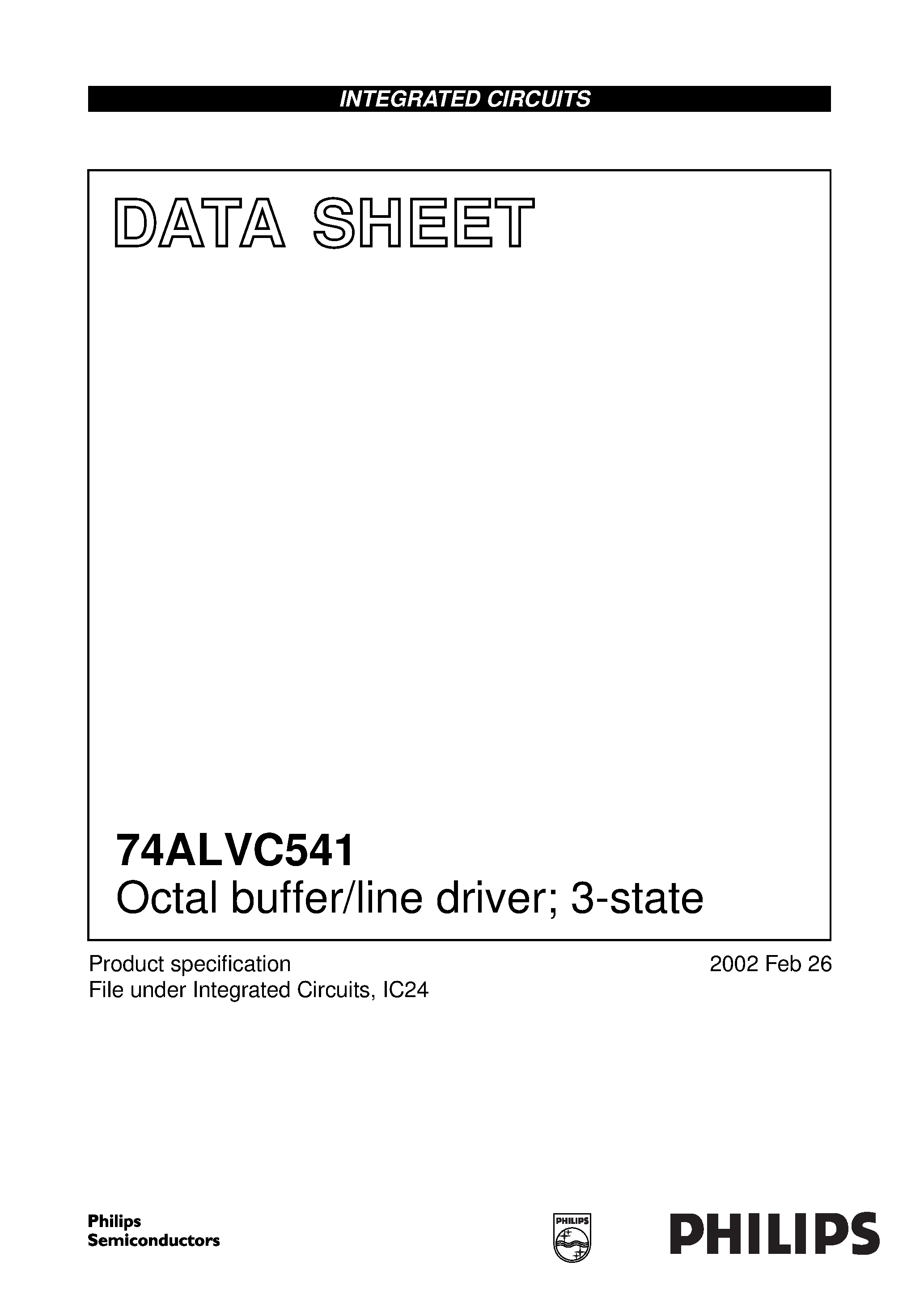 INTEGRATED CIRCUITS

DATA SHEET

74ALVC541
Octal buffer/line driver; 3-state

Product specification
File under Integrated Circuits, IC24

2002 Feb 26

Philips
Semiconductors

PHILIPS

PHILIPS